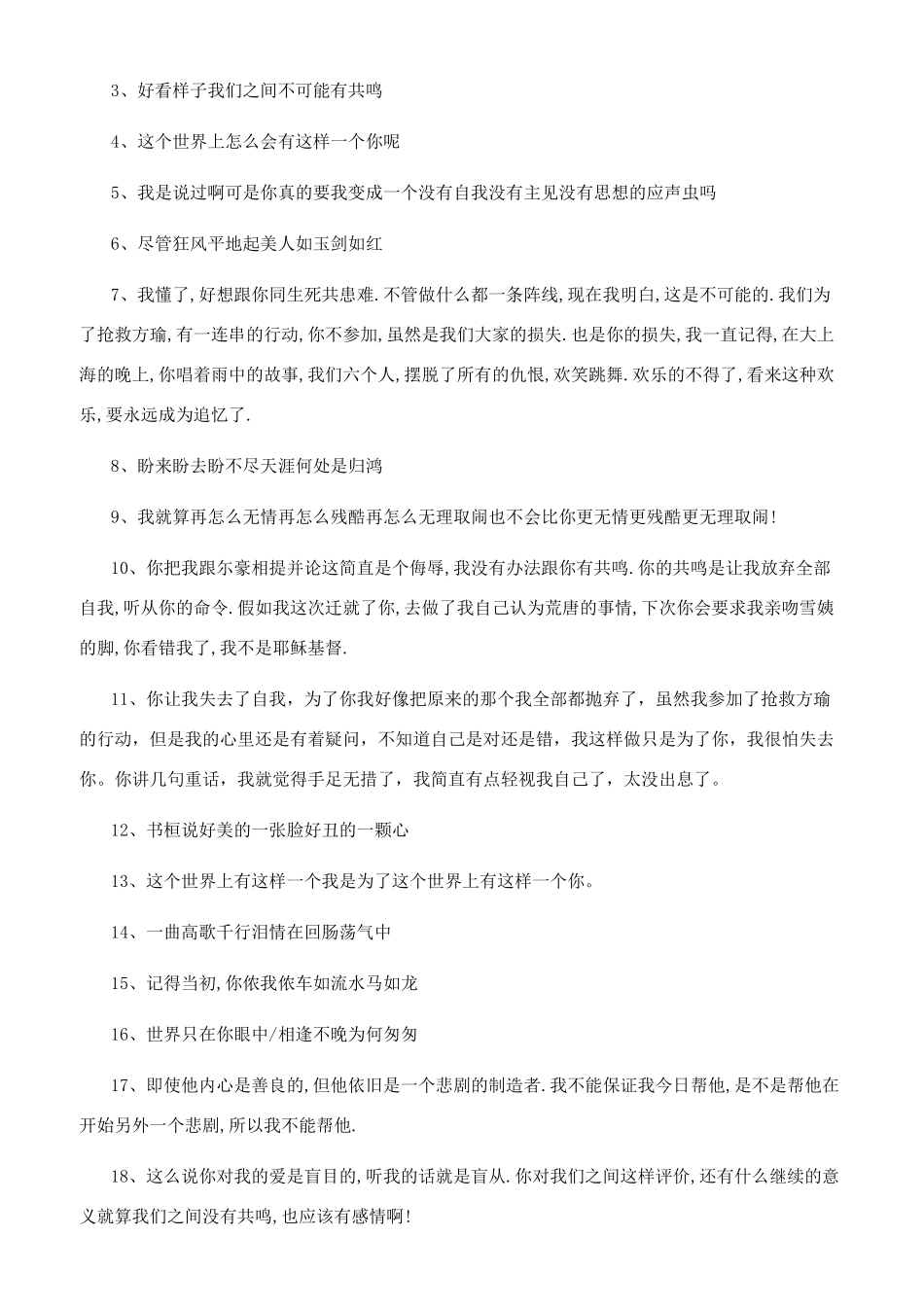 3、好看样子我们之间不可能有共鸣

4、这个世界上怎么会有这样一个你呢

5、我是说过啊可是你真的要我变成一个没有自我没有主见没有思想的应声虫吗

6、尽管狂风平地起美人如玉剑如红

7、我懂了,好想跟你同生死共患难.不管做什么都一条阵线,现在我明白,这是不可能的.我们为了抢救方瑜,有一连串的行动,你不参加,虽然是我们大家的损失.也是你的损失,我一直记得,在大上海的晚上,你唱着雨中的故事,我们六个人,摆脱了所有的仇恨,欢笑跳舞.欢乐的不得了,看来这种欢乐,要永远成为追忆了.

8、盼来盼去盼不尽天涯何处是归鸿

9、我就算再怎么无情再怎么残酷再怎么无理取闹也不会比你更无情更残酷更无理取闹!

10、你把我跟尔豪相提并论这简直是个侮辱,我没有办法跟你有共鸣.你的共鸣是让我放弃全部自我,听从你的命令.假如我这次迁就了你,去做了我自己认为荒唐的事情,下次你会要求我亲吻雪姨的脚,你看错我了,我不是耶稣基督.

11、你让我失去了自我，为了你我好像把原来的那个我全部都抛弃了，虽然我参加了抢救方瑜的行动，但是我的心里还是有着疑问，不知道自己是对还是错，我这样做只是为了你，我很怕失去你。你讲几句重话，我就觉得手足无措了，我简直有点轻视我自己了，太没出息了。

12、书桓说好美的一张脸好丑的一颗心

13、这个世界上有这样一个我是为了这个世界上有这样一个你。

14、一曲高歌千行泪情在回肠荡气中

15、记得当初,你侬我侬车如流水马如龙

16、世界只在你眼中/相逢不晚为何匆匆

17、即使他内心是善良的,但他依旧是一个悲剧的制造者.我不能保证我今日帮他,是不是帮他在开始另外一个悲剧,所以我不能帮他.

18、这么说你对我的爱是盲目的,听我的话就是盲从.你对我们之间这样评价,还有什么继续的意义就算我们之间没有共鸣,也应该有感情啊!